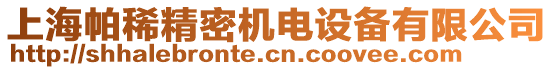 上海帕稀精密机电设备有限公司
http://shhalebronte.cn.coovee.com